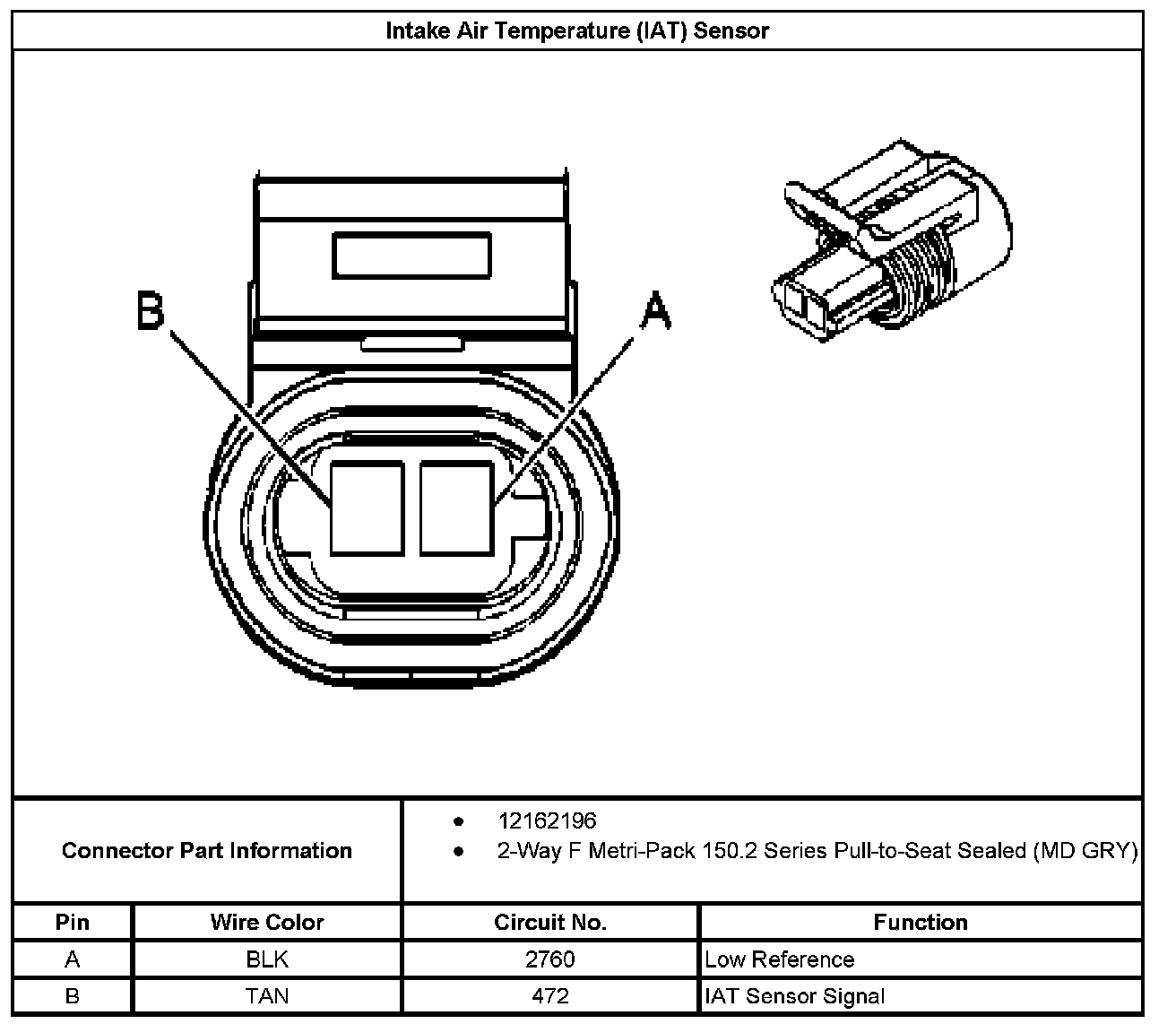 Intake Air Temperature (IAT) Sensor

B

A

Connector Part Information

- 12162196
- 2-Way F Metri-Pack 150.2 Series Pull-to-Seat Sealed (MD GRY)

| Pin | Wire Color | Circuit No. | Function |
|---|---|---|---|
| A | BLK | 2760 | Low Reference |
| B | TAN | 472 | IAT Sensor Signal |